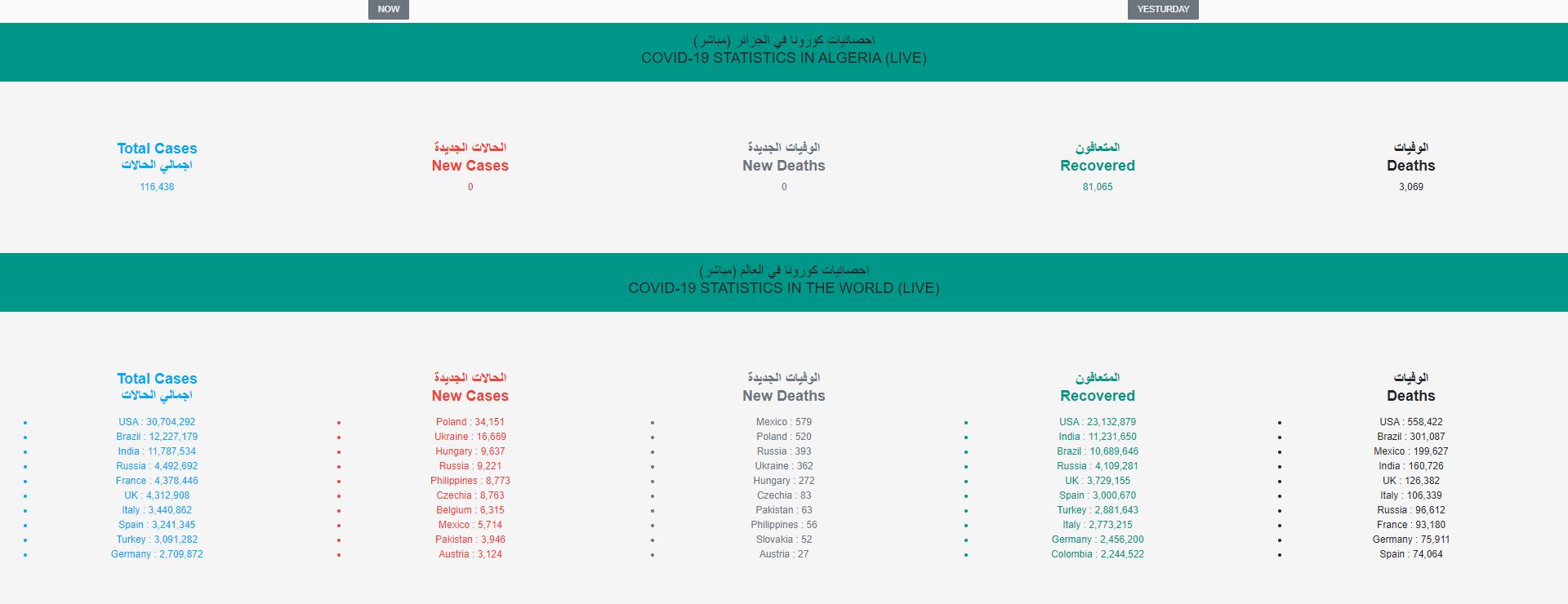 NOW

YESTURDAY

احصائيات كورونا في الجزائر (مباشر)
COVID-19 STATISTICS IN ALGERIA (LIVE)

Total Cases
اجمالي الحالات
116,438

الحالات الجديدة
New Cases
0

الوفيات الجديدة
New Deaths
0

المتعافون
Recovered
81,065

الوفيات
Deaths
3,069

احصائيات كورونا في العالم (مباشر)
COVID-19 STATISTICS IN THE WORLD (LIVE)

Total Cases
اجمالي الحالات
- USA : 30,704,292
- Brazil : 12,227,179
- India : 11,787,534
- Russia : 4,492,692
- France : 4,378,446
- UK : 4,312,908
- Italy : 3,440,862
- Spain : 3,241,345
- Turkey : 3,091,282
- Germany : 2,709,872

الحالات الجديدة
New Cases
- Poland : 34,151
- Ukraine : 16,669
- Hungary : 9,637
- Russia : 9,221
- Philippines : 8,773
- Czechia : 8,763
- Belgium : 6,315
- Mexico : 5,714
- Pakistan : 3,946
- Austria : 3,124

الوفيات الجديدة
New Deaths
- Mexico : 579
- Poland : 520
- Russia : 393
- Ukraine : 362
- Hungary : 272
- Czechia : 83
- Pakistan : 63
- Philippines : 56
- Slovakia : 52
- Austria : 27

المتعافون
Recovered
- USA : 23,132,879
- India : 11,231,650
- Brazil : 10,689,646
- Russia : 4,109,281
- UK : 3,729,155
- Spain : 3,000,670
- Turkey : 2,881,643
- Italy : 2,773,215
- Germany : 2,456,200
- Colombia : 2,244,522

الوفيات
Deaths
- USA : 558,422
- Brazil : 301,087
- Mexico : 199,627
- India : 160,726
- UK : 126,382
- Italy : 106,339
- Russia : 96,612
- France : 93,180
- Germany : 75,911
- Spain : 74,064